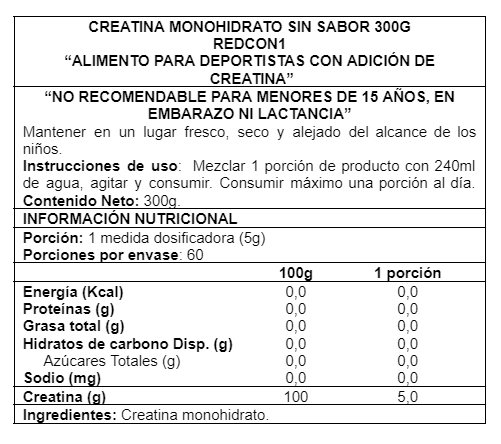 CREATINA MONOHIDRATO SIN SABOR 300G
REDCON1
“ALIMENTO PARA DEPORTISTAS CON ADICIÓN DE CREATINA”

“NO RECOMENDABLE PARA MENORES DE 15 AÑOS, EN EMBARAZO NI LACTANCIA”

Mantener en un lugar fresco, seco y alejado del alcance de los niños.

Instrucciones de uso: Mezclar 1 porción de producto con 240ml de agua, agitar y consumir. Consumir máximo una porción al día.

Contenido Neto: 300g.

INFORMACIÓN NUTRICIONAL

Porción: 1 medida dosificadora (5g)
Porciones por envase: 60

| | 100g | 1 porción |
|---|---|---|
| Energía (Kcal) | 0,0 | 0,0 |
| Proteínas (g) | 0,0 | 0,0 |
| Grasa total (g) | 0,0 | 0,0 |
| Hidratos de carbono Disp. (g) | 0,0 | 0,0 |
| Azúcares Totales (g) | 0,0 | 0,0 |
| Sodio (mg) | 0,0 | 0,0 |
| Creatina (g) | 100 | 5,0 |

Ingredientes: Creatina monohidrato.